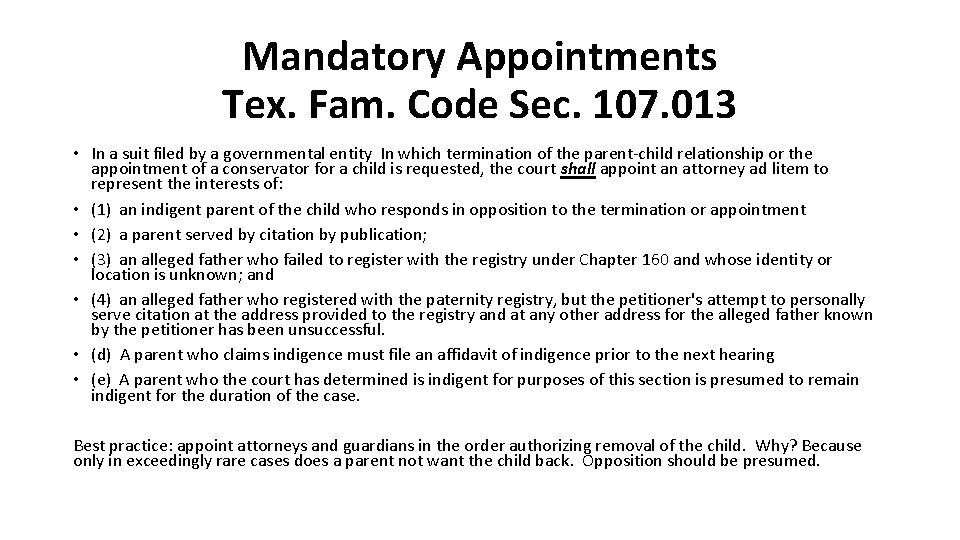 Mandatory Appointments
Tex. Fam. Code Sec. 107.013

• In a suit filed by a governmental entity In which termination of the parent-child relationship or the appointment of a conservator for a child is requested, the court shall appoint an attorney ad litem to represent the interests of:
• (1) an indigent parent of the child who responds in opposition to the termination or appointment
• (2) a parent served by citation by publication;
• (3) an alleged father who failed to register with the registry under Chapter 160 and whose identity or location is unknown; and
• (4) an alleged father who registered with the paternity registry, but the petitioner's attempt to personally serve citation at the address provided to the registry and at any other address for the alleged father known by the petitioner has been unsuccessful.
• (d) A parent who claims indigence must file an affidavit of indigence prior to the next hearing
• (e) A parent who the court has determined is indigent for purposes of this section is presumed to remain indigent for the duration of the case.

Best practice: appoint attorneys and guardians in the order authorizing removal of the child. Why? Because only in exceedingly rare cases does a parent not want the child back. Opposition should be presumed.